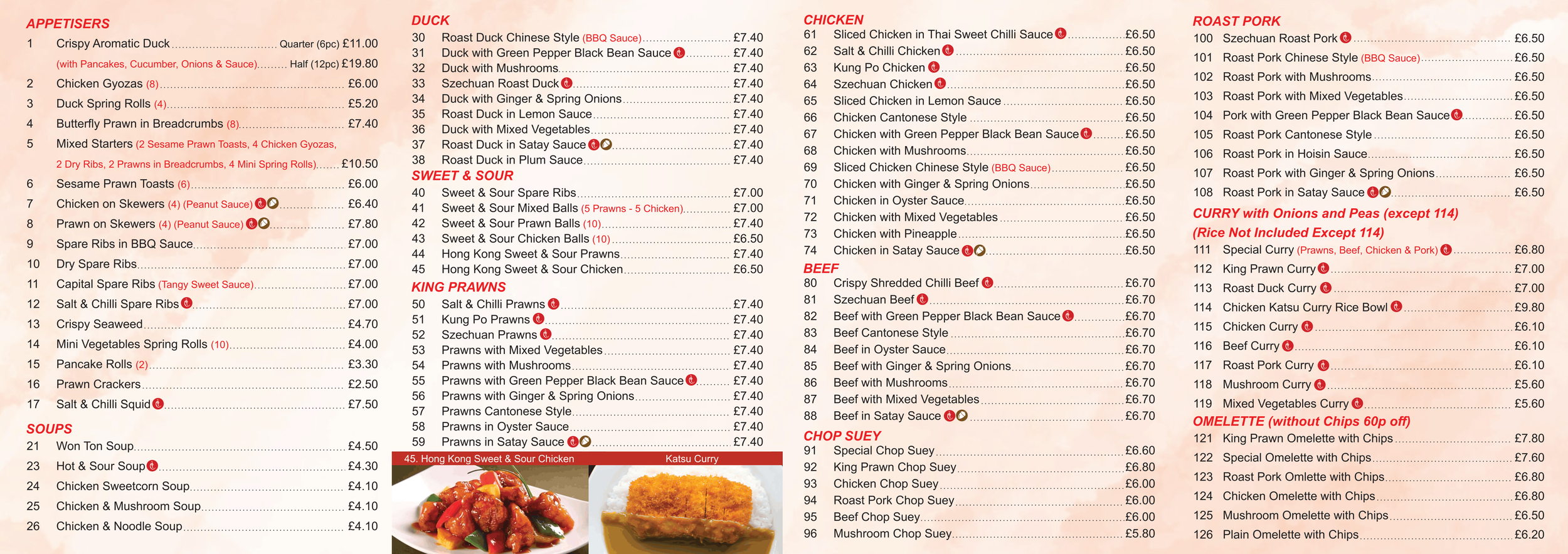 APPETISERS

1 Crispy Aromatic Duck Quarter (6pc) £11.00
(with Pancakes, Cucumber, Onions & Sauce) Half (12pc) £19.80
2 Chicken Gyozas (8) £6.00
3 Duck Spring Rolls (4) £5.20
4 Butterfly Prawn in Breadcrumbs (8) £7.40
5 Mixed Starters (2 Sesame Prawn Toasts, 4 Chicken Gyozas, 2 Dry Ribs, 2 Prawns in Breadcrumbs, 4 Mini Spring Rolls) £10.50
6 Sesame Prawn Toasts (6) £6.00
7 Chicken on Skewers (4) (Peanut Sauce) £6.40
8 Prawn on Skewers (4) (Peanut Sauce) £7.80
9 Spare Ribs in BBQ Sauce £7.00
10 Dry Spare Ribs £7.00
11 Capital Spare Ribs (Tangy Sweet Sauce) £7.00
12 Salt & Chilli Spare Ribs £7.00
13 Crispy Seaweed £4.70
14 Mini Vegetables Spring Rolls (10) £4.00
15 Pancake Rolls (2) £3.30
16 Prawn Crackers £2.50
17 Salt & Chilli Squid £7.50

SOUPS

21 Won Ton Soup £4.50
23 Hot & Sour Soup £4.30
24 Chicken Sweetcorn Soup £4.10
25 Chicken & Mushroom Soup £4.10
26 Chicken & Noodle Soup £4.10

DUCK

30 Roast Duck Chinese Style (BBQ Sauce) £7.40
31 Duck with Green Pepper Black Bean Sauce £7.40
32 Duck with Mushrooms £7.40
33 Szechuan Roast Duck £7.40
34 Duck with Ginger & Spring Onions £7.40
35 Roast Duck in Lemon Sauce £7.40
36 Duck with Mixed Vegetables £7.40
37 Roast Duck in Satay Sauce £7.40
38 Roast Duck in Plum Sauce £7.40

SWEET & SOUR

40 Sweet & Sour Spare Ribs £7.00
41 Sweet & Sour Mixed Balls (5 Prawns - 5 Chicken) £7.00
42 Sweet & Sour Prawn Balls (10) £7.40
43 Sweet & Sour Chicken Balls (10) £6.50
44 Hong Kong Sweet & Sour Prawns £7.40
45 Hong Kong Sweet & Sour Chicken £6.50

KING PRAWNS

50 Salt & Chilli Prawns £7.40
51 Kung Po Prawns £7.40
52 Szechuan Prawns £7.40
53 Prawns with Mixed Vegetables £7.40
54 Prawns with Mushrooms £7.40
55 Prawns with Green Pepper Black Bean Sauce £7.40
56 Prawns with Ginger & Spring Onions £7.40
57 Prawns Cantonese Style £7.40
58 Prawns in Oyster Sauce £7.40
59 Prawns in Satay Sauce £7.40

45. Hong Kong Sweet & Sour Chicken
Katsu Curry

CHICKEN

61 Sliced Chicken in Thai Sweet Chilli Sauce £6.50
62 Salt & Chilli Chicken £6.50
63 Kung Po Chicken £6.50
64 Szechuan Chicken £6.50
65 Sliced Chicken in Lemon Sauce £6.50
66 Chicken Cantonese Style £6.50
67 Chicken with Green Pepper Black Bean Sauce £6.50
68 Chicken with Mushrooms £6.50
69 Sliced Chicken Chinese Style (BBQ Sauce) £6.50
70 Chicken with Ginger & Spring Onions £6.50
71 Chicken in Oyster Sauce £6.50
72 Chicken with Mixed Vegetables £6.50
73 Chicken with Pineapple £6.50
74 Chicken in Satay Sauce £6.50

BEEF

80 Crispy Shredded Chilli Beef £6.70
81 Szechuan Beef £6.70
82 Beef with Green Pepper Black Bean Sauce £6.70
83 Beef Cantonese Style £6.70
84 Beef in Oyster Sauce £6.70
85 Beef with Ginger & Spring Onions £6.70
86 Beef with Mushrooms £6.70
87 Beef with Mixed Vegetables £6.70
88 Beef in Satay Sauce £6.70

CHOP SUEY

91 Special Chop Suey £6.60
92 King Prawn Chop Suey £6.80
93 Chicken Chop Suey £6.00
94 Roast Pork Chop Suey £6.00
95 Beef Chop Suey £6.00
96 Mushroom Chop Suey £5.80

ROAST PORK

100 Szechuan Roast Pork £6.50
101 Roast Pork Chinese Style (BBQ Sauce) £6.50
102 Roast Pork with Mushrooms £6.50
103 Roast Pork with Mixed Vegetables £6.50
104 Pork with Green Pepper Black Bean Sauce £6.50
105 Roast Pork Cantonese Style £6.50
106 Roast Pork in Hoisin Sauce £6.50
107 Roast Pork with Ginger & Spring Onions £6.50
108 Roast Pork in Satay Sauce £6.50

CURRY with Onions and Peas (except 114)
(Rice Not Included Except 114)

111 Special Curry (Prawns, Beef, Chicken & Pork) £6.80
112 King Prawn Curry £7.00
113 Roast Duck Curry £7.00
114 Chicken Katsu Curry Rice Bowl £9.80
115 Chicken Curry £6.10
116 Beef Curry £6.10
117 Roast Pork Curry £6.10
118 Mushroom Curry £5.60
119 Mixed Vegetables Curry £5.60

OMELETTE (without Chips 60p off)

121 King Prawn Omelette with Chips £7.80
122 Special Omelette with Chips £7.60
123 Roast Pork Omlette with Chips £6.80
124 Chicken Omelette with Chips £6.80
125 Mushroom Omelette with Chips £6.50
126 Plain Omelette with Chips £6.20